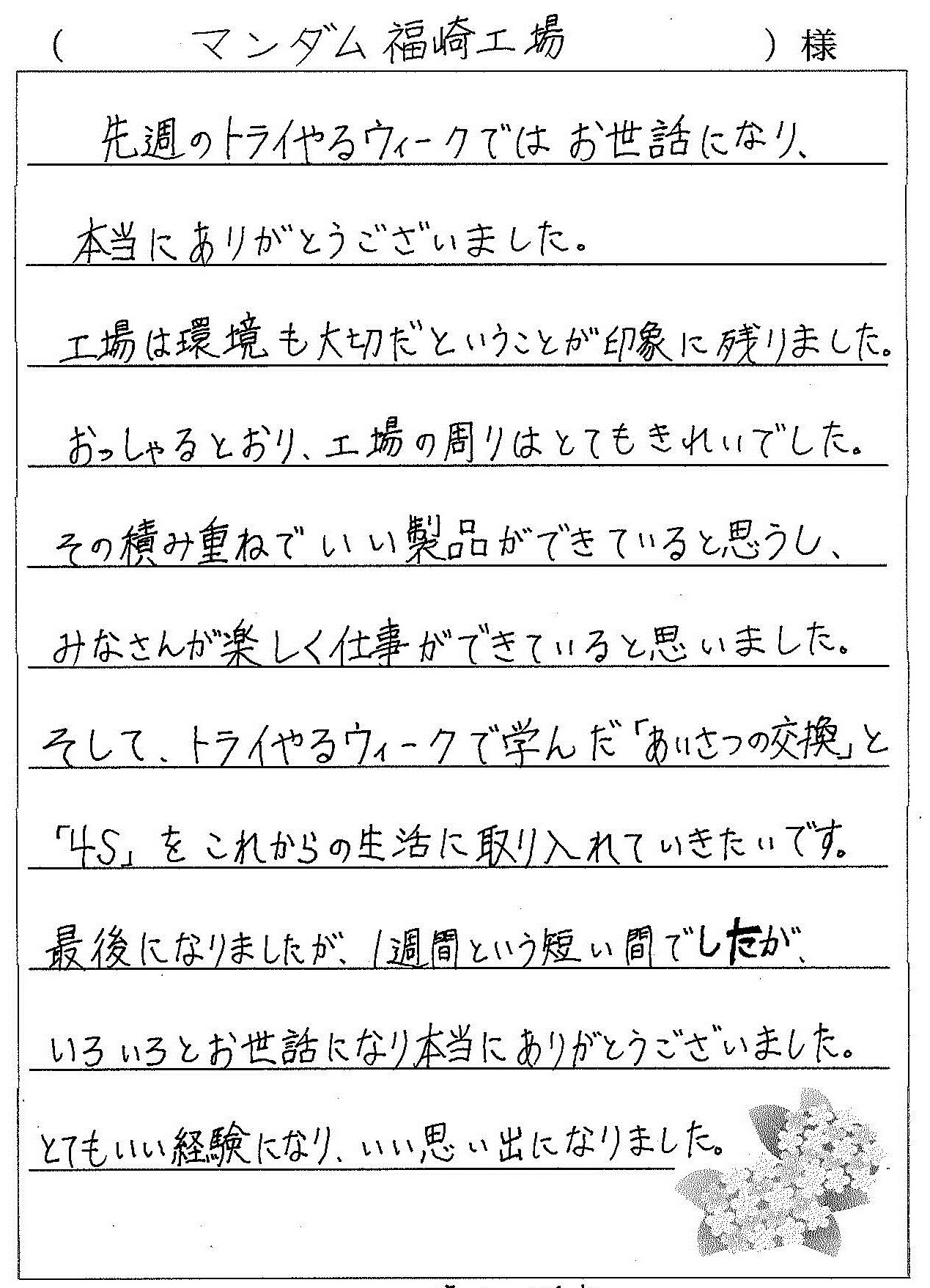 （　マンダム福崎工場　）様

先週のトライやるウィークではお世話になり、本当にありがとうございました。

工場は環境も大切だということが印象に残りました。

おっしゃるとおり、工場の周りはとてもきれいでした。

その積み重ねでいい製品ができていると思うし、みなさんが楽しく仕事ができていると思いました。

そして、トライやるウィークで学んだ「あいさつの交換」と「4S」をこれからの生活に取り入れていきたいです。

最後になりましたが、1週間という短い間でしたが、いろいろとお世話になり本当にありがとうございました。

とてもいい経験になり、いい思い出になりました。